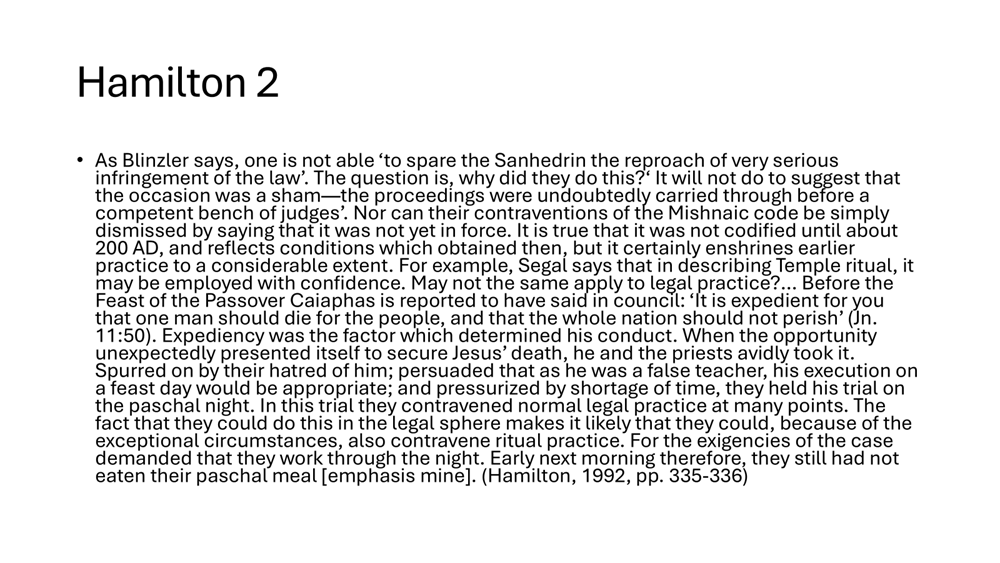 Hamilton 2

• As Blinzler says, one is not able 'to spare the Sanhedrin the reproach of very serious infringement of the law'. The question is, why did they do this?' It will not do to suggest that the occasion was a sham—the proceedings were undoubtedly carried through before a competent bench of judges'. Nor can their contraventions of the Mishnaic code be simply dismissed by saying that it was not yet in force. It is true that it was not codified until about 200 AD, and reflects conditions which obtained then, but it certainly enshrines earlier practice to a considerable extent. For example, Segal says that in describing Temple ritual, it may be employed with confidence. May not the same apply to legal practice?... Before the Feast of the Passover Caiaphas is reported to have said in council: 'It is expedient for you that one man should die for the people, and that the whole nation should not perish' (Jn. 11:50). Expediency was the factor which determined his conduct. When the opportunity unexpectedly presented itself to secure Jesus' death, he and the priests avidly took it. Spurred on by their hatred of him; persuaded that as he was a false teacher, his execution on a feast day would be appropriate; and pressurized by shortage of time, they held his trial on the paschal night. In this trial they contravened normal legal practice at many points. The fact that they could do this in the legal sphere makes it likely that they could, because of the exceptional circumstances, also contravene ritual practice. For the exigencies of the case demanded that they work through the night. Early next morning therefore, they still had not eaten their paschal meal [emphasis mine]. (Hamilton, 1992, pp. 335-336)